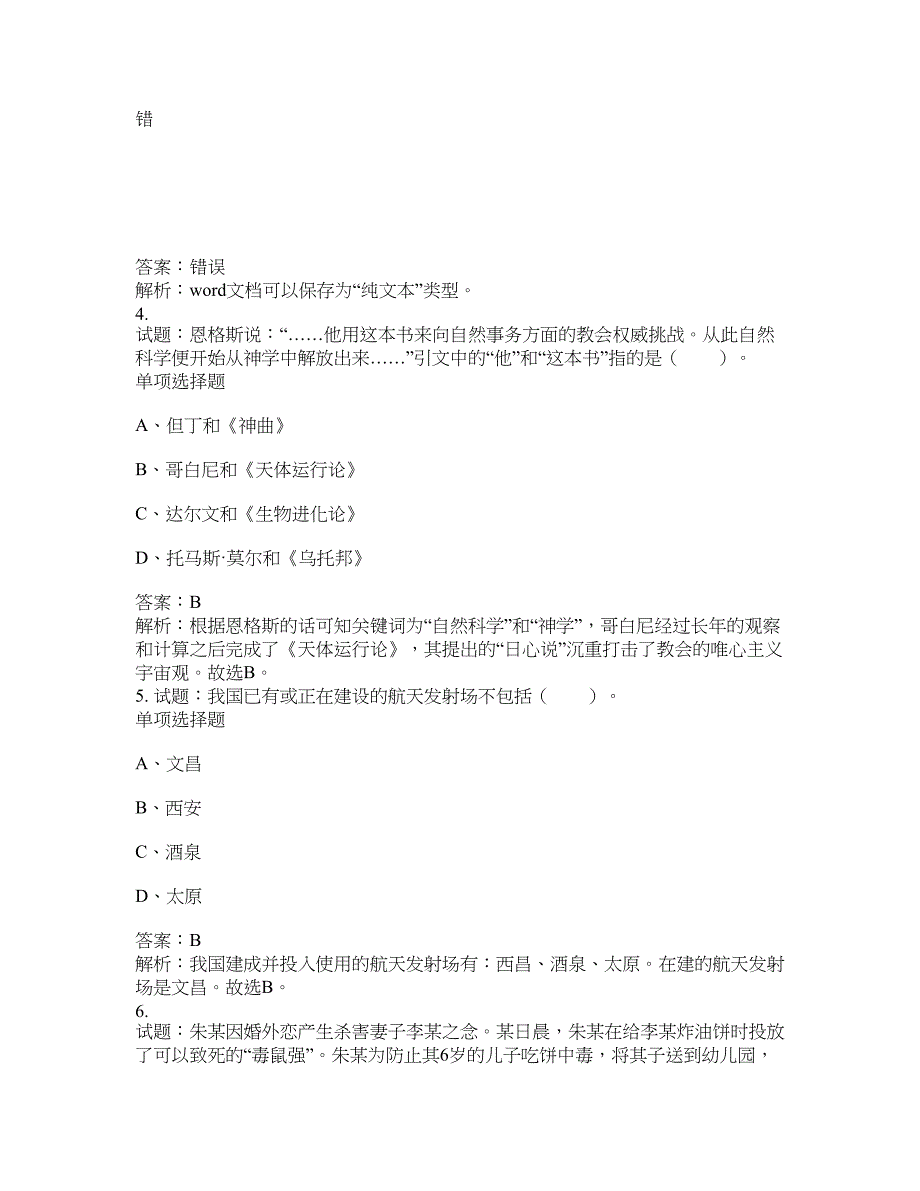 错

答案：错误
解析：word文档可以保存为“纯文本”类型。
4.
试题：恩格斯说：“……他用这本书来向自然事务方面的教会权威挑战。从此自然科学便开始从神学中解放出来……”引文中的“他”和“这本书”指的是（　　）。
单项选择题

A、但丁和《神曲》

B、哥白尼和《天体运行论》

C、达尔文和《生物进化论》

D、托马斯·莫尔和《乌托邦》

答案：B
解析：根据恩格斯的话可知关键词为“自然科学”和“神学”，哥白尼经过长年的观察和计算之后完成了《天体运行论》，其提出的“日心说”沉重打击了教会的唯心主义宇宙观。故选B。
5. 试题：我国已有或正在建设的航天发射场不包括（　　）。
单项选择题

A、文昌

B、西安

C、酒泉

D、太原

答案：B
解析：我国建成并投入使用的航天发射场有：西昌、酒泉、太原。在建的航天发射场是文昌。故选B。
6.
试题：朱某因婚外恋产生杀害妻子李某之念。某日晨，朱某在给李某炸油饼时投放了可以致死的“毒鼠强”。朱某为防止其6岁的儿子吃饼中毒，将其子送到幼儿园，